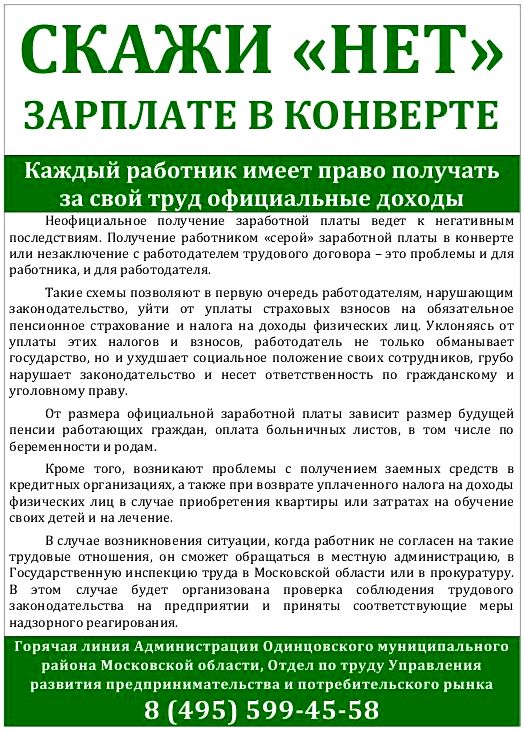 СКАЖИ «НЕТ»
ЗАРПЛАТЕ В КОНВЕРТЕ

Каждый работник имеет право получать за свой труд официальные доходы

Неофициальное получение заработной платы ведет к негативным последствиям. Получение работником «серой» заработной платы в конверте или незаключение с работодателем трудового договора – это проблемы и для работника, и для работодателя.

Такие схемы позволяют в первую очередь работодателям, нарушающим законодательство, уйти от уплаты страховых взносов на обязательное пенсионное страхование и налога на доходы физических лиц. Уклоняясь от уплаты этих налогов и взносов, работодатель не только обманывает государство, но и ухудшает социальное положение своих сотрудников, грубо нарушает законодательство и несет ответственность по гражданскому и уголовному праву.

От размера официальной заработной платы зависит размер будущей пенсии работающих граждан, оплата больничных листов, в том числе по беременности и родам.

Кроме того, возникают проблемы с получением заемных средств в кредитных организациях, а также при возврате уплаченного налога на доходы физических лиц в случае приобретения квартиры или затратах на обучение своих детей и на лечение.

В случае возникновения ситуации, когда работник не согласен на такие трудовые отношения, он сможет обращаться в местную администрацию, в Государственную инспекцию труда в Московской области или в прокуратуру. В этом случае будет организована проверка соблюдения трудового законодательства на предприятии и приняты соответствующие меры надзорного реагирования.

Горячая линия Администрации Одинцовского муниципального района Московской области, Отдел по труду Управления развития предпринимательства и потребительского рынка
8 (495) 599-45-58